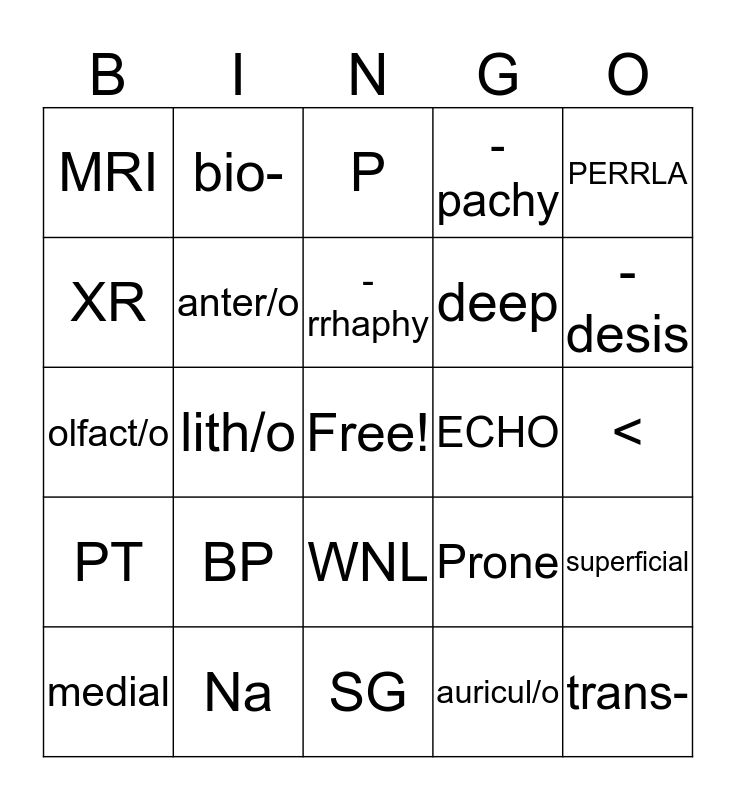 | B | I | N | G | O |
|---|---|---|---|---|
| MRI | bio- | P | -pachy | PERRLA |
| XR | anter/o | -rrhaphy | deep | -desis |
| olfact/o | lith/o | Free! | ECHO | < |
| PT | BP | WNL | Prone | superficial |
| medial | Na | SG | auricul/o | trans- |